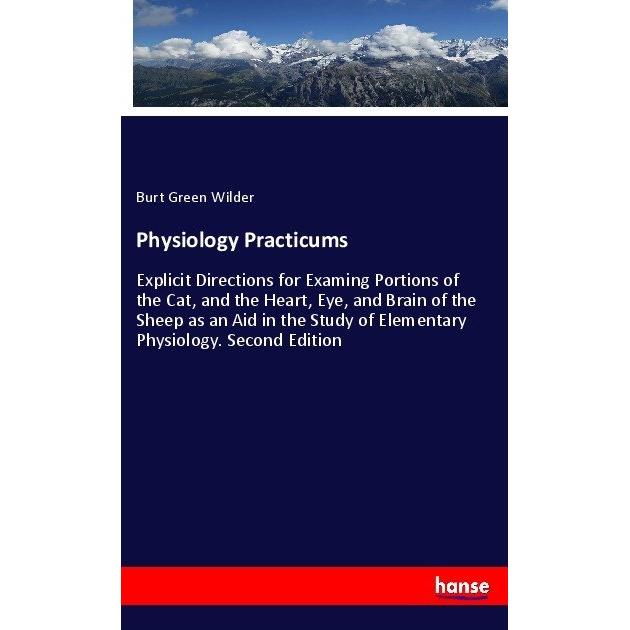 Burt Green Wilder

Physiology Practicums

Explicit Directions for Examing Portions of the Cat, and the Heart, Eye, and Brain of the Sheep as an Aid in the Study of Elementary Physiology. Second Edition

hanse